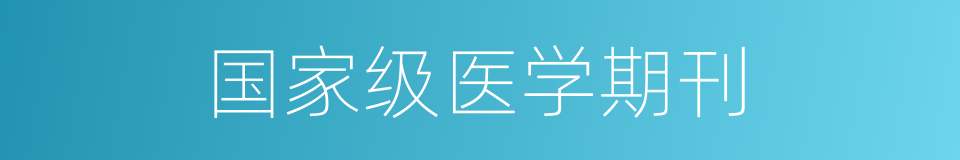 国家级医学期刊